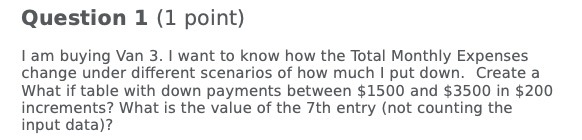 **Question 1** (1 point)

I am buying Van 3. I want to know how the Total Monthly Expenses change under different scenarios of how much I put down. Create a What if table with down payments between \$1500 and \$3500 in \$200 increments? What is the value of the 7th entry (not counting the input data)?